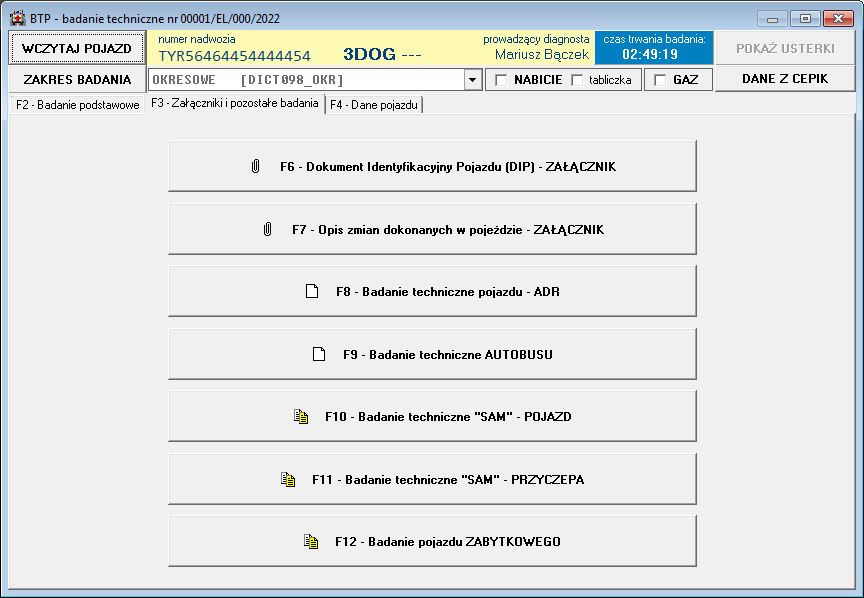 BTP - badanie techniczne nr 00001/EL/000/2022

WCZYTAJ POJAZD

numer nadwozia
TYR56464454444454

3DOG ---

prowadzący diagnosta
Mariusz Bączek

czas trwania badania:
02:49:19

POKAŻ USTERKI

ZAKRES BADANIA

OKRESOWE [DICT098_OKR]

NABICIE

tabliczka

GAZ

DANE Z CEPIK

F2 - Badanie podstawowe

F3 - Załączniki i pozostałe badania

F4 - Dane pojazdu

F6 - Dokument Identyfikacyjny Pojazdu (DIP) - ZAŁĄCZNIK

F7 - Opis zmian dokonanych w pojeździe - ZAŁĄCZNIK

F8 - Badanie techniczne pojazdu - ADR

F9 - Badanie techniczne AUTOBUSU

F10 - Badanie techniczne "SAM" - POJAZD

F11 - Badanie techniczne "SAM" - PRZYCZEPA

F12 - Badanie pojazdu ZABYTKOWEGO